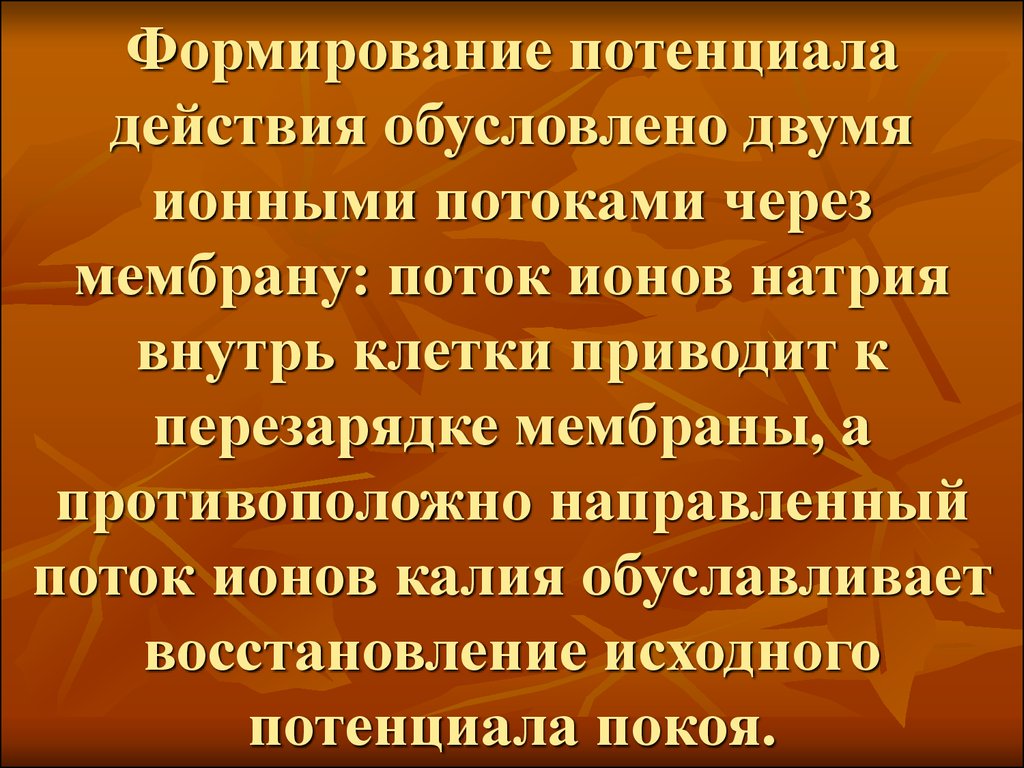 Формирование потенциала действия обусловлено двумя ионными потоками через мембрану: поток ионов натрия внутрь клетки приводит к перезарядке мембраны, а противоположно направленный поток ионов калия обуславливает восстановление исходного потенциала покоя.